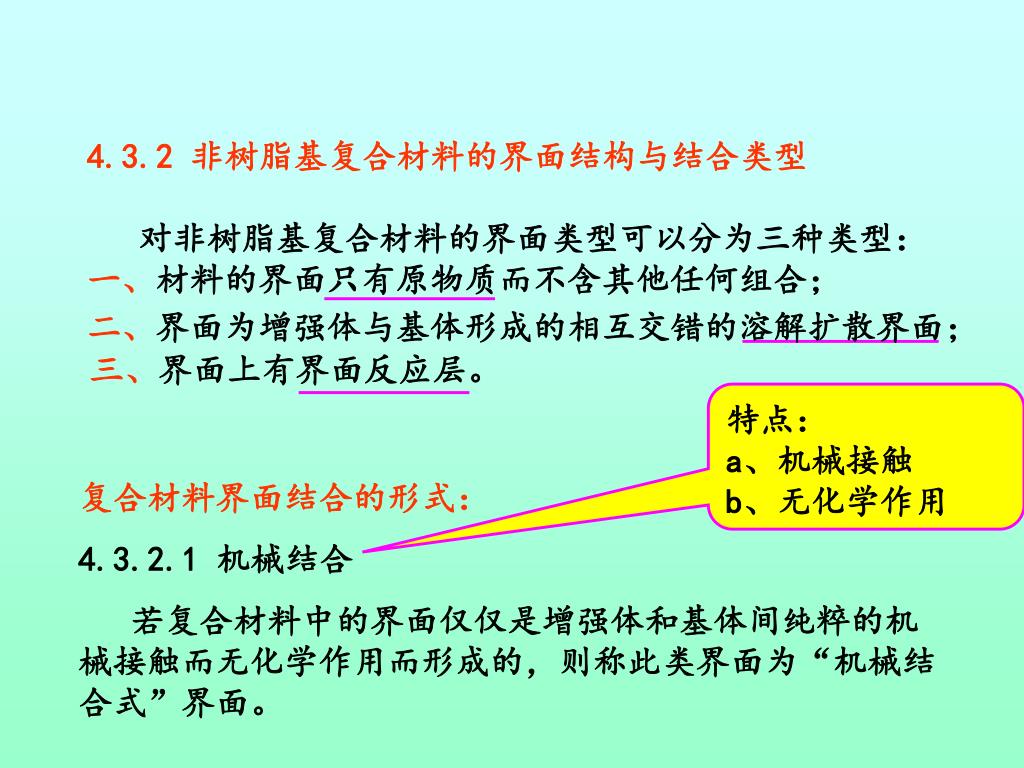 4.3.2 非树脂基复合材料的界面结构与结合类型

对非树脂基复合材料的界面类型可以分为三种类型：

一、材料的界面只有原物质而不含其他任何组合；

二、界面为增强体与基体形成的相互交错的溶解扩散界面；

三、界面上有界面反应层。

特点：
a、机械接触
b、无化学作用

复合材料界面结合的形式：

4.3.2.1 机械结合

若复合材料中的界面仅仅是增强体和基体间纯粹的机械接触而无化学作用而形成的，则称此类界面为“机械结合式”界面。